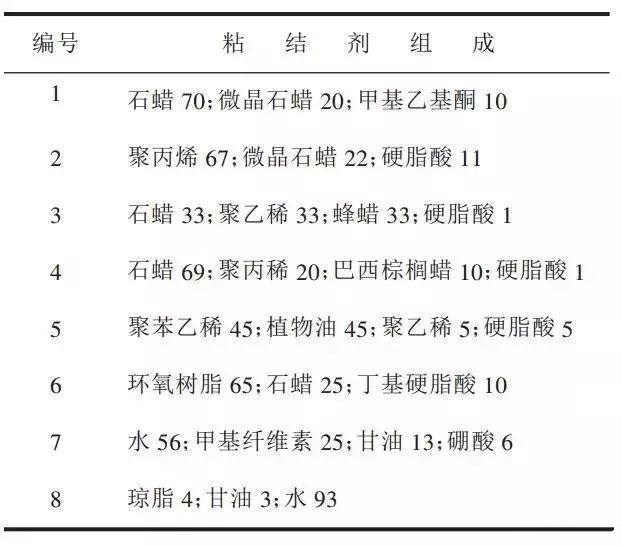 | 编号 | 粘 结 剂 组 成 |
|---|---|
| 1 | 石蜡 70;微晶石蜡 20;甲基乙基酮 10 |
| 2 | 聚丙烯 67;微晶石蜡 22;硬脂酸 11 |
| 3 | 石蜡 33;聚乙稀 33;蜂蜡 33;硬脂酸 1 |
| 4 | 石蜡 69;聚丙稀 20;巴西棕榈蜡 10;硬脂酸 1 |
| 5 | 聚苯乙稀 45;植物油 45;聚乙稀 5;硬脂酸 5 |
| 6 | 环氧树脂 65;石蜡 25;丁基硬脂酸 10 |
| 7 | 水 56;甲基纤维素 25;甘油 13;硼酸 6 |
| 8 | 琼脂 4;甘油 3;水 93 |